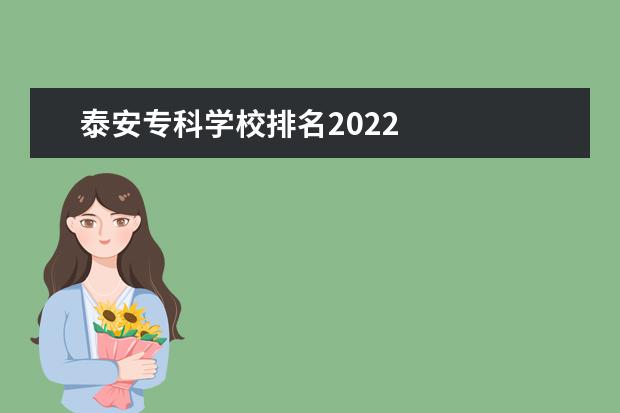 泰安专科学校排名2022